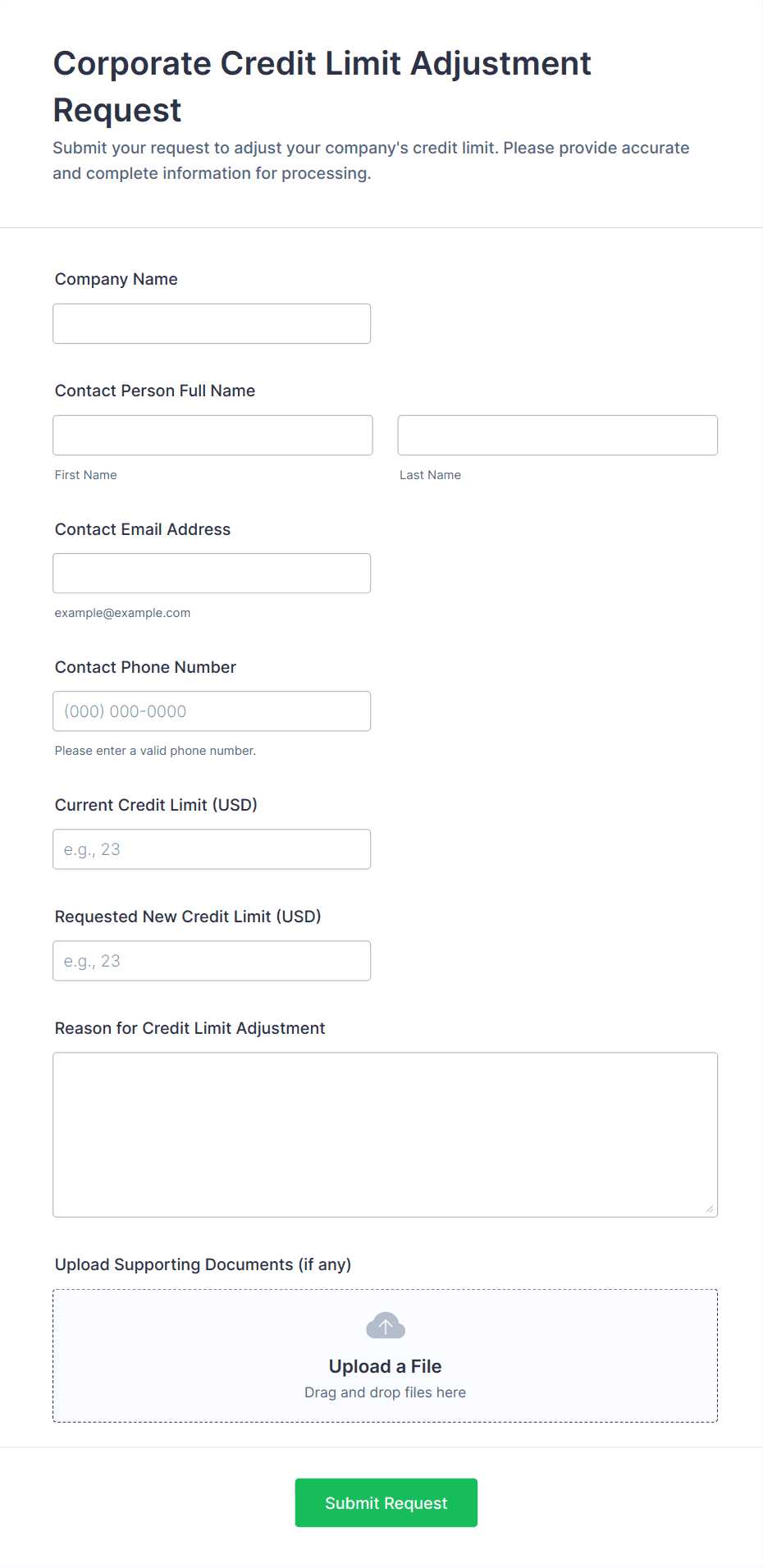 Corporate Credit Limit Adjustment Request

Submit your request to adjust your company's credit limit. Please provide accurate and complete information for processing.

Company Name

Contact Person Full Name

First Name

Last Name

Contact Email Address

example@example.com

Contact Phone Number

(000) 000-0000

Please enter a valid phone number.

Current Credit Limit (USD)

e.g., 23

Requested New Credit Limit (USD)

e.g., 23

Reason for Credit Limit Adjustment

Upload Supporting Documents (if any)

Upload a File

Drag and drop files here

Submit Request